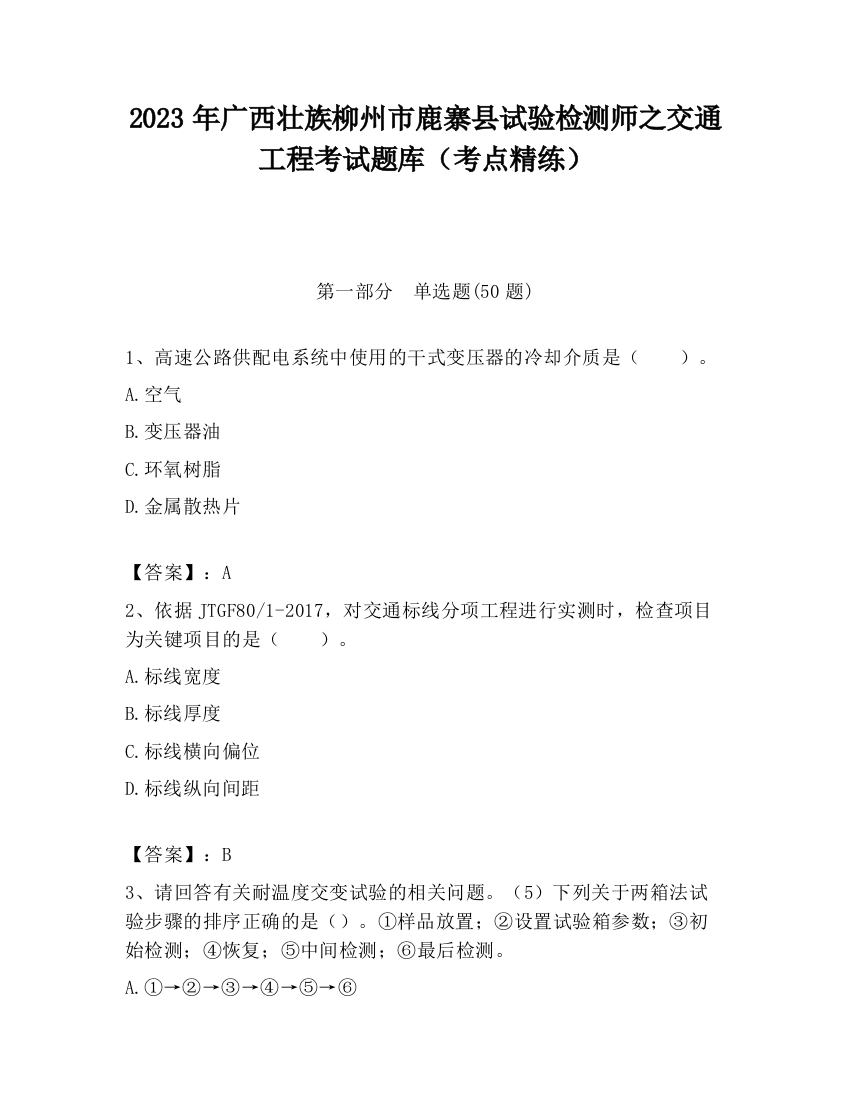 2023 年广西壮族柳州市鹿寨县试验检测师之交通工程考试题库（考点精练）

第一部分　单选题(50 题)

1、高速公路供配电系统中使用的干式变压器的冷却介质是（　　）。

A.空气

B.变压器油

C.环氧树脂

D.金属散热片

【答案】：A

2、依据 JTGF80/1-2017，对交通标线分项工程进行实测时，检查项目为关键项目的是（　　）。

A.标线宽度

B.标线厚度

C.标线横向偏位

D.标线纵向间距

【答案】：B

3、请回答有关耐温度交变试验的相关问题。（5）下列关于两箱法试验步骤的排序正确的是（）。①样品放置；②设置试验箱参数；③初始检测；④恢复；⑤中间检测；⑥最后检测。

A.①→②→③→④→⑤→⑥